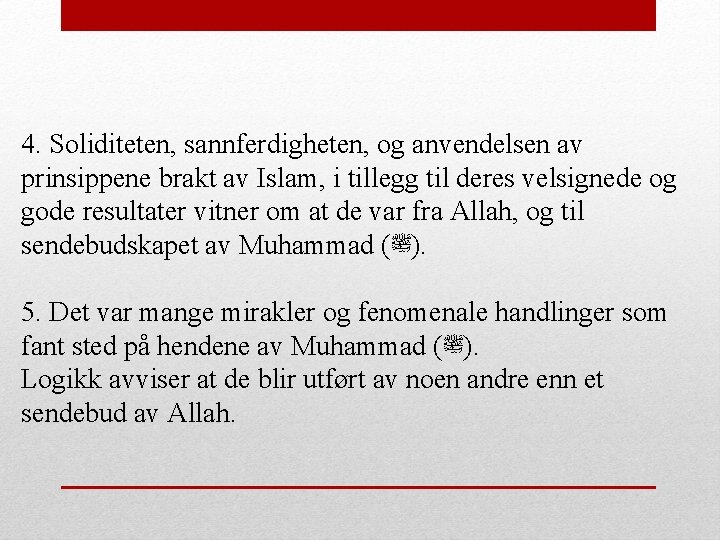 4. Soliditeten, sannferdigheten, og anvendelsen av prinsippene brakt av Islam, i tillegg til deres velsignede og gode resultater vitner om at de var fra Allah, og til sendebudskapet av Muhammad (ﷺ).

5. Det var mange mirakler og fenomenale handlinger som fant sted på hendene av Muhammad (ﷺ).
Logikk avviser at de blir utført av noen andre enn et sendebud av Allah.